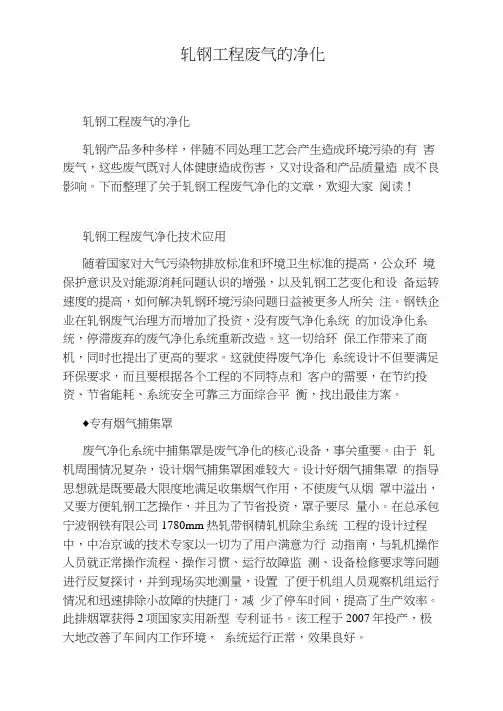 轧钢工程废气的净化

轧钢工程废气的净化

轧钢产品多种多样，伴随不同处理工艺会产生造成环境污染的有 害废气，这些废气既对人体健康造成伤害，又对设备和产品质量造 成不良影响。下面整理了关于轧钢工程废气净化的文章，欢迎大家 阅读！

轧钢工程废气净化技术应用

随着国家对大气污染物排放标准和环境卫生标准的提高，公众环 境保护意识及对能源消耗问题认识的增强，以及轧钢工艺变化和设 备运转速度的提高，如何解决轧钢环境污染问题日益被更多人所关 注。钢铁企业在轧钢废气治理方面增加了投资，没有废气净化系统 的加设净化系统，停滞废弃的废气净化系统重新改造。这一切给环 保工作带来了商机，同时也提出了更高的要求。这就使得废气净化 系统设计不但要满足环保要求，而且要根据各个工程的不同特点和 客户的需要，在节约投资、节省能耗、系统安全可靠三方面综合平 衡，找出最佳方案。

♦专有烟气捕集罩

废气净化系统中捕集罩是废气净化的核心设备，事关重要。由于 轧机周围情况复杂，设计烟气捕集罩困难较大。设计好烟气捕集罩 的指导思想就是既要最大限度地满足收集烟气作用，不使废气从烟 罩中溢出，又要方便轧钢工艺操作，并且为了节省投资，罩子要尽 量小。在总承包宁波钢铁有限公司 1780mm 热轧带钢精轧机除尘系统 工程的设计过程中，中冶京诚的技术专家以一切为了用户满意为行 动指南，与轧机操作人员就正常操作流程、操作习惯、运行故障监 测、设备检修要求等问题进行反复探讨，并到现场实地测量，设置 了便于机组人员观察机组运行情况和迅速排除小故障的快捷门，减 少了停车时间，提高了生产效率。此排烟罩获得 2 项国家实用新型 专利证书。该工程于 2007 年投产，极大地改善了车间内工作环境， 系统运行正常，效果良好。